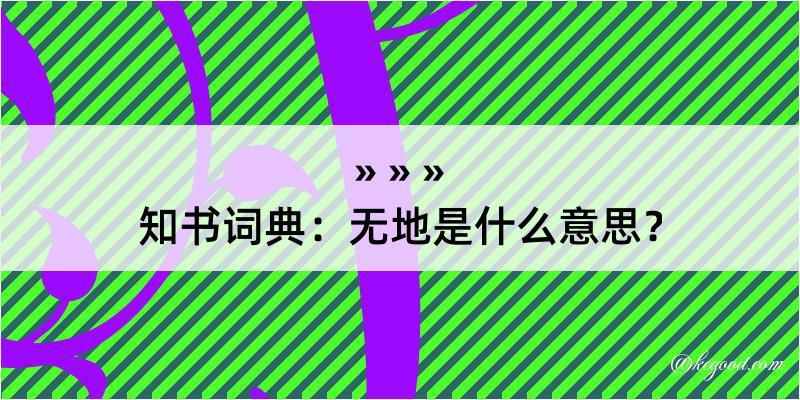 » » »
知书词典：无地是什么意思？

@kegood.com